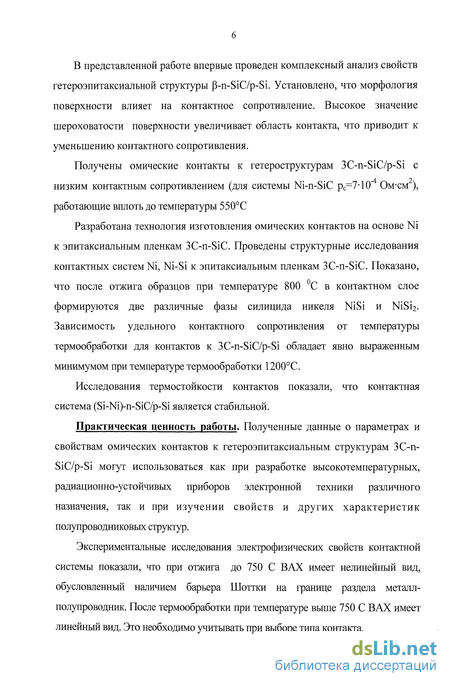 6

В представленной работе впервые проведен комплексный анализ свойств гетероэпитаксиальной структуры β-n-SiC/p-Si. Установлено, что морфология поверхности влияет на контактное сопротивление. Высокое значение шероховатости поверхности увеличивает область контакта, что приводит к уменьшению контактного сопротивления.

Получены омические контакты к гетероструктурам 3C-n-SiC/p-Si с низким контактным сопротивлением (для системы Ni-n-SiC $\rho_c=7\cdot10^{-4}$ Ом·см$^2$), работающие вплоть до температуры 550°С

Разработана технология изготовления омических контактов на основе Ni к эпитаксиальным пленкам 3C-n-SiC. Проведены структурные исследования контактных систем Ni, Ni-Si к эпитаксиальным пленкам 3C-n-SiC. Показано, что после отжига образцов при температуре 800 $^0$С в контактном слое формируются две различные фазы силицида никеля NiSi и $NiSi_2$. Зависимость удельного контактного сопротивления от температуры термообработки для контактов к 3C-n-SiC/p-Si обладает явно выраженным минимумом при температуре термообработки 1200°С.

Исследования термостойкости контактов показали, что контактная система (Si-Ni)-n-SiC/p-Si является стабильной.

Практическая ценность работы. Полученные данные о параметрах и свойствам омических контактов к гетероэпитаксиальным структурам 3C-n-SiC/p-Si могут использоваться как при разработке высокотемпературных, радиационно-устойчивых приборов электронной техники различного назначения, так и при изучении свойств и других характеристик полупроводниковых структур.

Экспериментальные исследования электрофизических свойств контактной системы показали, что при отжига до 750 С ВАХ имеет нелинейный вид, обусловленный наличием барьера Шоттки на границе раздела металл-полупроводник. После термообработки при температуре выше 750 С ВАХ имеет линейный вид. Это необходимо учитывать при выборе типа контакта.

dsLib.net
библиотека диссертаций